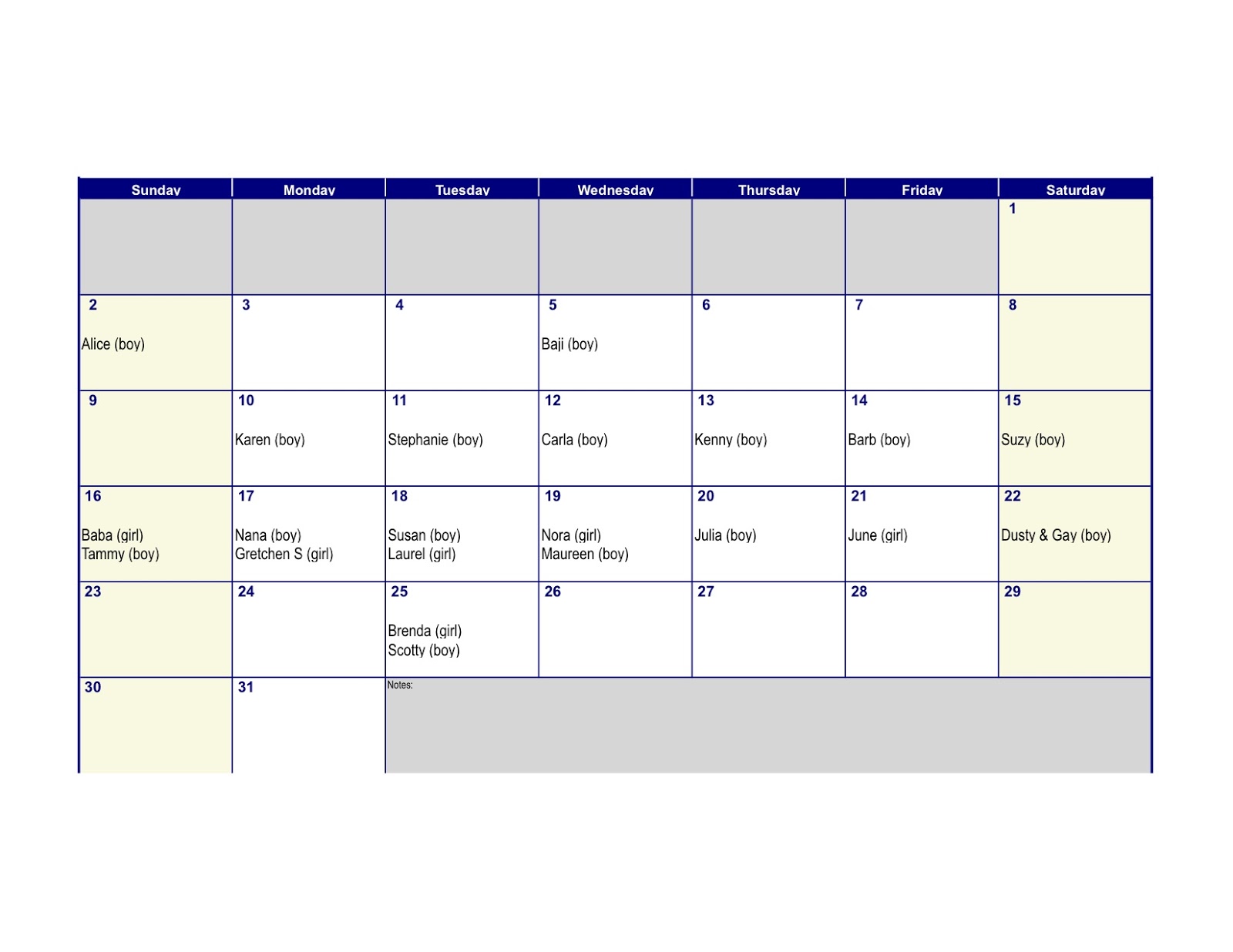 | Sunday | Monday | Tuesday | Wednesday | Thursday | Friday | Saturday |
|---|---|---|---|---|---|---|
| | | | | | | 1 |
| 2 Alice (boy) | 3 | 4 | 5 Baji (boy) | 6 | 7 | 8 |
| 9 | 10 Karen (boy) | 11 Stephanie (boy) | 12 Carla (boy) | 13 Kenny (boy) | 14 Barb (boy) | 15 Suzy (boy) |
| 16 Baba (girl) Tammy (boy) | 17 Nana (boy) Gretchen S (girl) | 18 Susan (boy) Laurel (girl) | 19 Nora (girl) Maureen (boy) | 20 Julia (boy) | 21 June (girl) | 22 Dusty & Gay (boy) |
| 23 | 24 | 25 Brenda (girl) Scotty (boy) | 26 | 27 | 28 | 29 |
| 30 | 31 | Notes: | | | | |